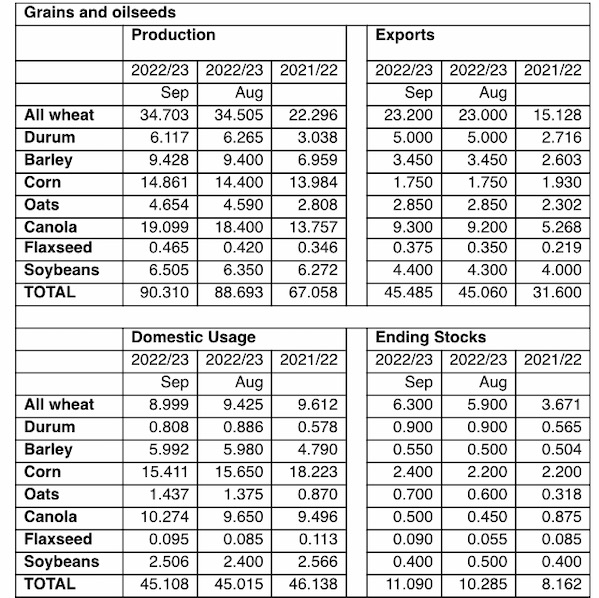 Grains and oilseeds

| | Production | | | | Exports | | |
|---|---|---|---|---|---|---|---|
| | 2022/23 | 2022/23 | 2021/22 | | 2022/23 | 2022/23 | 2021/22 |
| | Sep | Aug | | | Sep | Aug | |
| All wheat | 34.703 | 34.505 | 22.296 | | 23.200 | 23.000 | 15.128 |
| Durum | 6.117 | 6.265 | 3.038 | | 5.000 | 5.000 | 2.716 |
| Barley | 9.428 | 9.400 | 6.959 | | 3.450 | 3.450 | 2.603 |
| Corn | 14.861 | 14.400 | 13.984 | | 1.750 | 1.750 | 1.930 |
| Oats | 4.654 | 4.590 | 2.808 | | 2.850 | 2.850 | 2.302 |
| Canola | 19.099 | 18.400 | 13.757 | | 9.300 | 9.200 | 5.268 |
| Flaxseed | 0.465 | 0.420 | 0.346 | | 0.375 | 0.350 | 0.219 |
| Soybeans | 6.505 | 6.350 | 6.272 | | 4.400 | 4.300 | 4.000 |
| TOTAL | 90.310 | 88.693 | 67.058 | | 45.485 | 45.060 | 31.600 |

| | Domestic Usage | | | | Ending Stocks | | |
|---|---|---|---|---|---|---|---|
| | 2022/23 | 2022/23 | 2021/22 | | 2022/23 | 2022/23 | 2021/22 |
| | Sep | Aug | | | Sep | Aug | |
| All wheat | 8.999 | 9.425 | 9.612 | | 6.300 | 5.900 | 3.671 |
| Durum | 0.808 | 0.886 | 0.578 | | 0.900 | 0.900 | 0.565 |
| Barley | 5.992 | 5.980 | 4.790 | | 0.550 | 0.500 | 0.504 |
| Corn | 15.411 | 15.650 | 18.223 | | 2.400 | 2.200 | 2.200 |
| Oats | 1.437 | 1.375 | 0.870 | | 0.700 | 0.600 | 0.318 |
| Canola | 10.274 | 9.650 | 9.496 | | 0.500 | 0.450 | 0.875 |
| Flaxseed | 0.095 | 0.085 | 0.113 | | 0.090 | 0.055 | 0.085 |
| Soybeans | 2.506 | 2.400 | 2.566 | | 0.400 | 0.500 | 0.400 |
| TOTAL | 45.108 | 45.015 | 46.138 | | 11.090 | 10.285 | 8.162 |